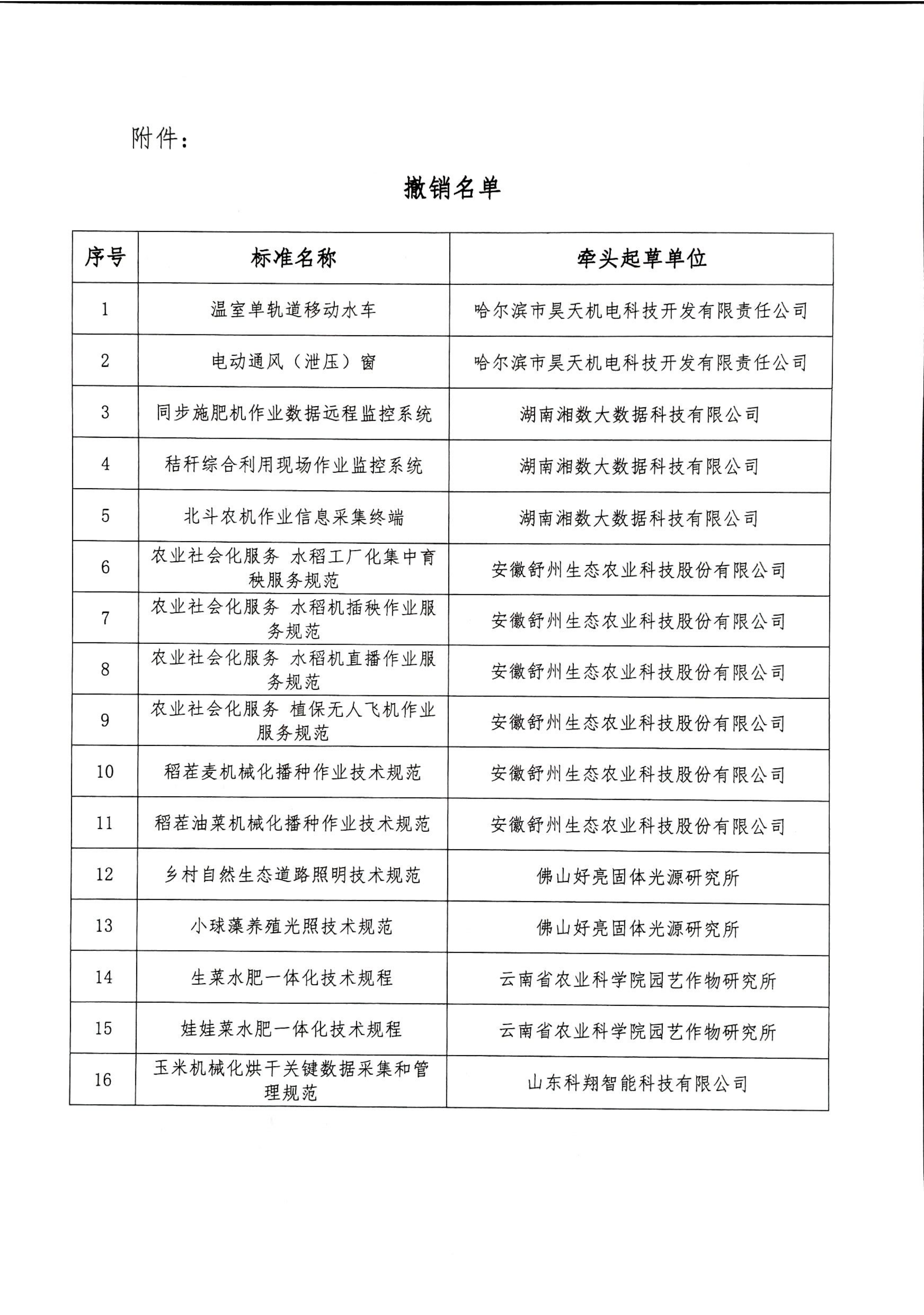 附件：

撤销名单

| 序号 | 标准名称 | 牵头起草单位 |
|---|---|---|
| 1 | 温室单轨道移动水车 | 哈尔滨市昊天机电科技开发有限责任公司 |
| 2 | 电动通风（泄压）窗 | 哈尔滨市昊天机电科技开发有限责任公司 |
| 3 | 同步施肥机作业数据远程监控系统 | 湖南湘数大数据科技有限公司 |
| 4 | 秸秆综合利用现场作业监控系统 | 湖南湘数大数据科技有限公司 |
| 5 | 北斗农机作业信息采集终端 | 湖南湘数大数据科技有限公司 |
| 6 | 农业社会化服务 水稻工厂化集中育秧服务规范 | 安徽舒州生态农业科技股份有限公司 |
| 7 | 农业社会化服务 水稻机插秧作业服务规范 | 安徽舒州生态农业科技股份有限公司 |
| 8 | 农业社会化服务 水稻机直播作业服务规范 | 安徽舒州生态农业科技股份有限公司 |
| 9 | 农业社会化服务 植保无人飞机作业服务规范 | 安徽舒州生态农业科技股份有限公司 |
| 10 | 稻茬麦机械化播种作业技术规范 | 安徽舒州生态农业科技股份有限公司 |
| 11 | 稻茬油菜机械化播种作业技术规范 | 安徽舒州生态农业科技股份有限公司 |
| 12 | 乡村自然生态道路照明技术规范 | 佛山好亮固体光源研究所 |
| 13 | 小球藻养殖光照技术规范 | 佛山好亮固体光源研究所 |
| 14 | 生菜水肥一体化技术规程 | 云南省农业科学院园艺作物研究所 |
| 15 | 娃娃菜水肥一体化技术规程 | 云南省农业科学院园艺作物研究所 |
| 16 | 玉米机械化烘干关键数据采集和管理规范 | 山东科翔智能科技有限公司 |